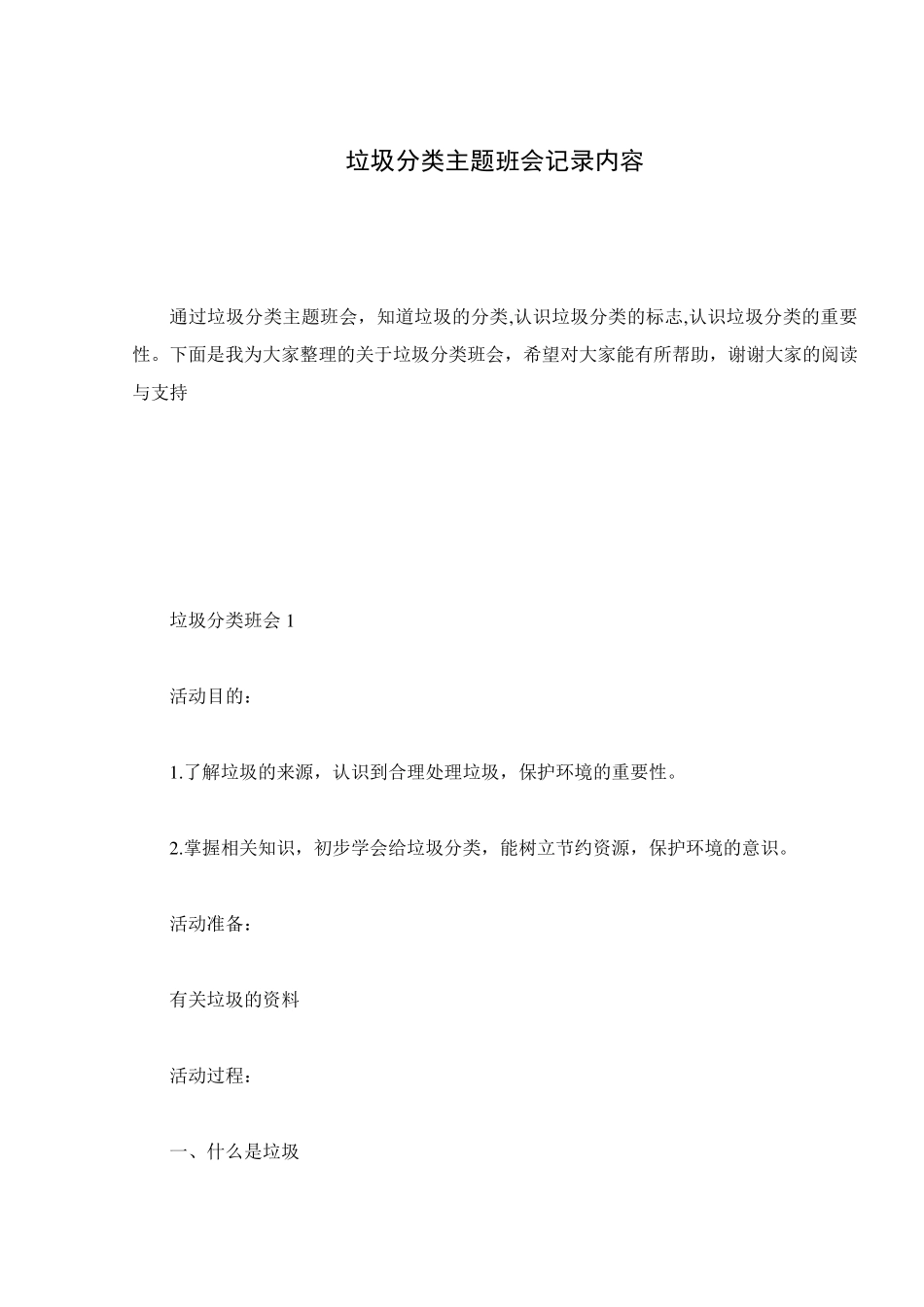 垃圾分类主题班会记录内容

通过垃圾分类主题班会，知道垃圾的分类,认识垃圾分类的标志,认识垃圾分类的重要性。下面是我为大家整理的关于垃圾分类班会，希望对大家能有所帮助，谢谢大家的阅读与支持

垃圾分类班会 1

活动目的：

1.了解垃圾的来源，认识到合理处理垃圾，保护环境的重要性。

2.掌握相关知识，初步学会给垃圾分类，能树立节约资源，保护环境的意识。

活动准备：

有关垃圾的资料

活动过程：

一、什么是垃圾